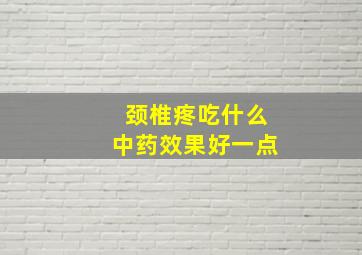 颈椎疼吃什么
中药效果好一点